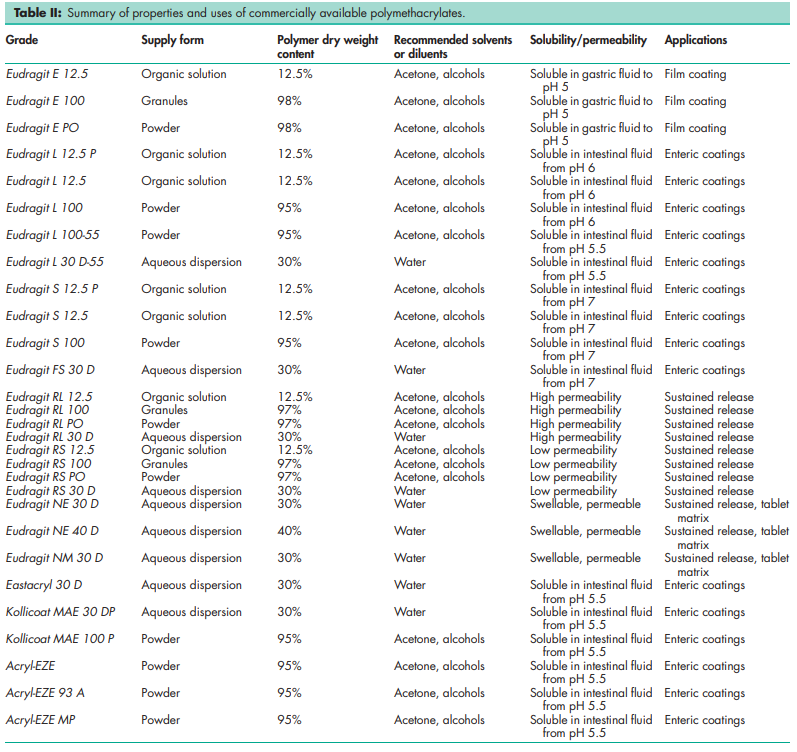 **Table II:** Summary of properties and uses of commercially available polymethacrylates.

| Grade | Supply form | Polymer dry weight content | Recommended solvents or diluents | Solubility/permeability | Applications |
|---|---|---|---|---|---|
| Eudragit E 12.5 | Organic solution | 12.5% | Acetone, alcohols | Soluble in gastric fluid to pH 5 | Film coating |
| Eudragit E 100 | Granules | 98% | Acetone, alcohols | Soluble in gastric fluid to pH 5 | Film coating |
| Eudragit E PO | Powder | 98% | Acetone, alcohols | Soluble in gastric fluid to pH 5 | Film coating |
| Eudragit L 12.5 P | Organic solution | 12.5% | Acetone, alcohols | Soluble in intestinal fluid from pH 6 | Enteric coatings |
| Eudragit L 12.5 | Organic solution | 12.5% | Acetone, alcohols | Soluble in intestinal fluid from pH 6 | Enteric coatings |
| Eudragit L 100 | Powder | 95% | Acetone, alcohols | Soluble in intestinal fluid from pH 6 | Enteric coatings |
| Eudragit L 100-55 | Powder | 95% | Acetone, alcohols | Soluble in intestinal fluid from pH 5.5 | Enteric coatings |
| Eudragit L 30 D-55 | Aqueous dispersion | 30% | Water | Soluble in intestinal fluid from pH 5.5 | Enteric coatings |
| Eudragit S 12.5 P | Organic solution | 12.5% | Acetone, alcohols | Soluble in intestinal fluid from pH 7 | Enteric coatings |
| Eudragit S 12.5 | Organic solution | 12.5% | Acetone, alcohols | Soluble in intestinal fluid from pH 7 | Enteric coatings |
| Eudragit S 100 | Powder | 95% | Acetone, alcohols | Soluble in intestinal fluid from pH 7 | Enteric coatings |
| Eudragit FS 30 D | Aqueous dispersion | 30% | Water | Soluble in intestinal fluid from pH 7 | Enteric coatings |
| Eudragit RL 12.5 | Organic solution | 12.5% | Acetone, alcohols | High permeability | Sustained release |
| Eudragit RL 100 | Granules | 97% | Acetone, alcohols | High permeability | Sustained release |
| Eudragit RL PO | Powder | 97% | Acetone, alcohols | High permeability | Sustained release |
| Eudragit RL 30 D | Aqueous dispersion | 30% | Water | High permeability | Sustained release |
| Eudragit RS 12.5 | Organic solution | 12.5% | Acetone, alcohols | Low permeability | Sustained release |
| Eudragit RS 100 | Granules | 97% | Acetone, alcohols | Low permeability | Sustained release |
| Eudragit RS PO | Powder | 97% | Acetone, alcohols | Low permeability | Sustained release |
| Eudragit RS 30 D | Aqueous dispersion | 30% | Water | Low permeability | Sustained release |
| Eudragit NE 30 D | Aqueous dispersion | 30% | Water | Swellable, permeable | Sustained release, tablet matrix |
| Eudragit NE 40 D | Aqueous dispersion | 40% | Water | Swellable, permeable | Sustained release, tablet matrix |
| Eudragit NM 30 D | Aqueous dispersion | 30% | Water | Swellable, permeable | Sustained release, tablet matrix |
| Eastacryl 30 D | Aqueous dispersion | 30% | Water | Soluble in intestinal fluid from pH 5.5 | Enteric coatings |
| Kollicoat MAE 30 DP | Aqueous dispersion | 30% | Water | Soluble in intestinal fluid from pH 5.5 | Enteric coatings |
| Kollicoat MAE 100 P | Powder | 95% | Acetone, alcohols | Soluble in intestinal fluid from pH 5.5 | Enteric coatings |
| Acryl-EZE | Powder | 95% | Acetone, alcohols | Soluble in intestinal fluid from pH 5.5 | Enteric coatings |
| Acryl-EZE 93 A | Powder | 95% | Acetone, alcohols | Soluble in intestinal fluid from pH 5.5 | Enteric coatings |
| Acryl-EZE MP | Powder | 95% | Acetone, alcohols | Soluble in intestinal fluid from pH 5.5 | Enteric coatings |